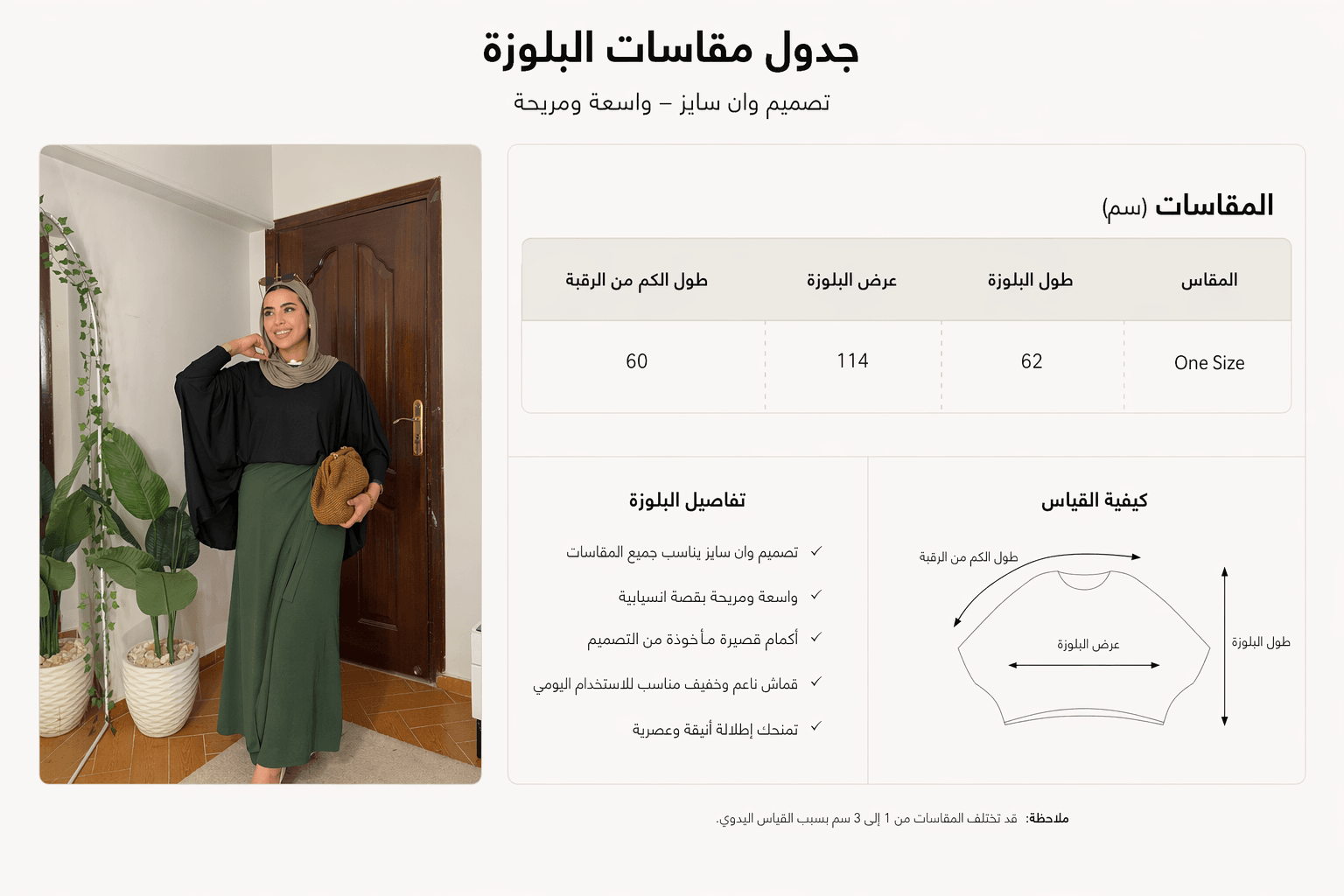 جدول مقاسات البلوزة

تصميم وان سايز – واسعة ومريحة

المقاسات (سم)

| المقاس | طول البلوزة | عرض البلوزة | طول الكم من الرقبة |
|---|---|---|---|
| One Size | 62 | 114 | 60 |

كيفية القياس

طول الكم من الرقبة

عرض البلوزة

طول البلوزة

تفاصيل البلوزة

✓ تصميم وان سايز يناسب جميع المقاسات

✓ واسعة ومريحة بقصة انسيابية

✓ أكمام قصيرة مأخوذة من التصميم

✓ قماش ناعم وخفيف مناسب للاستخدام اليومي

✓ تمنحك إطلالة أنيقة وعصرية

ملاحظة: قد تختلف المقاسات من 1 إلى 3 سم بسبب القياس اليدوي.